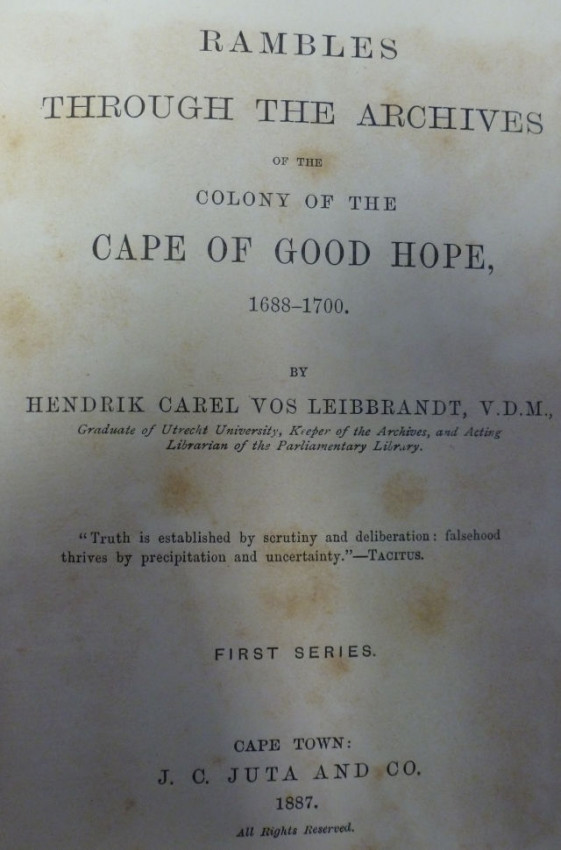 RAMBLES

THROUGH THE ARCHIVES

OF THE

COLONY OF THE

CAPE OF GOOD HOPE,

1688–1700.

BY

HENDRIK CAREL VOS LEIBBRANDT, V.D.M.,

Graduate of Utrecht University, Keeper of the Archives, and Acting Librarian of the Parliamentary Library.

"Truth is established by scrutiny and deliberation: falsehood thrives by precipitation and uncertainty."—TACITUS.

FIRST SERIES.

CAPE TOWN:
J. C. JUTA AND CO.
1887.

All Rights Reserved.